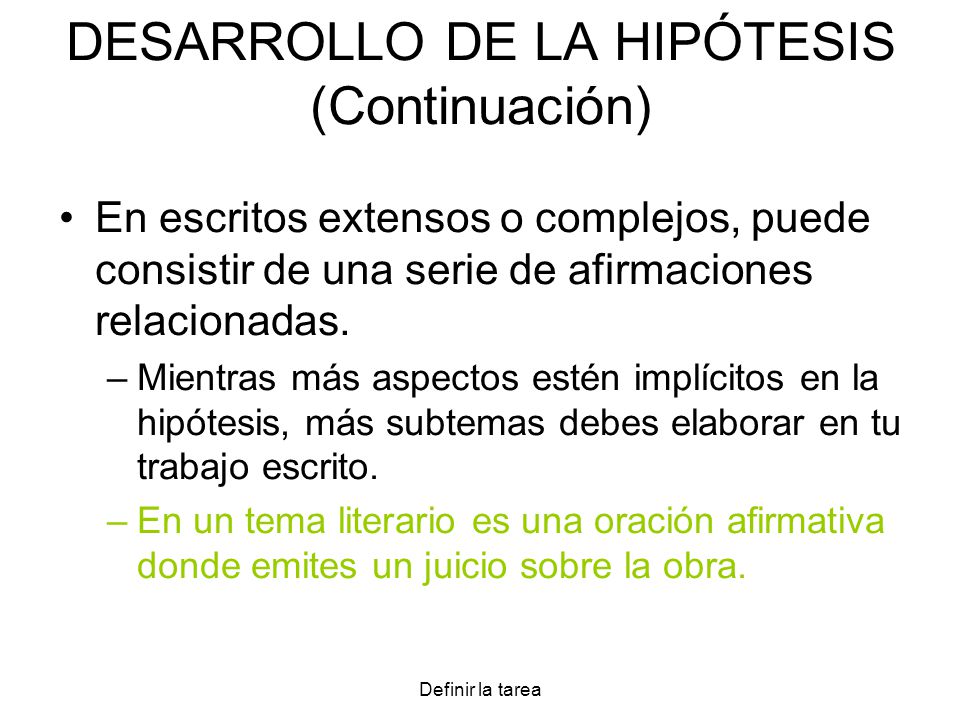 DESARROLLO DE LA HIPÓTESIS (Continuación)

• En escritos extensos o complejos, puede consistir de una serie de afirmaciones relacionadas.

– Mientras más aspectos estén implícitos en la hipótesis, más subtemas debes elaborar en tu trabajo escrito.

– En un tema literario es una oración afirmativa donde emites un juicio sobre la obra.

Definir la tarea